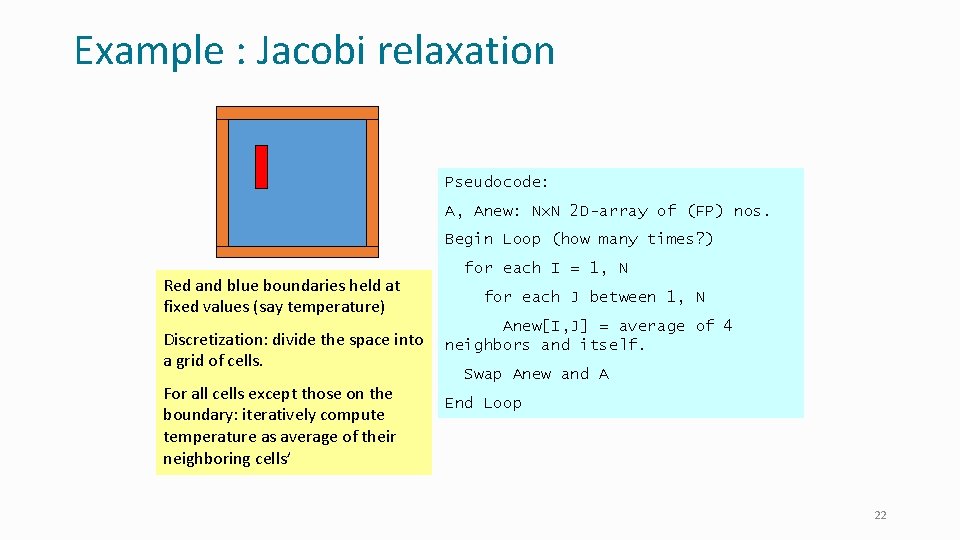 Example : Jacobi relaxation

Red and blue boundaries held at fixed values (say temperature)

Discretization: divide the space into a grid of cells.

For all cells except those on the boundary: iteratively compute temperature as average of their neighboring cells'

Pseudocode:

A, Anew: NxN 2D-array of (FP) nos.

Begin Loop (how many times?)

for each I = 1, N

for each J between 1, N

Anew[I,J] = average of 4 neighbors and itself.

Swap Anew and A

End Loop

22